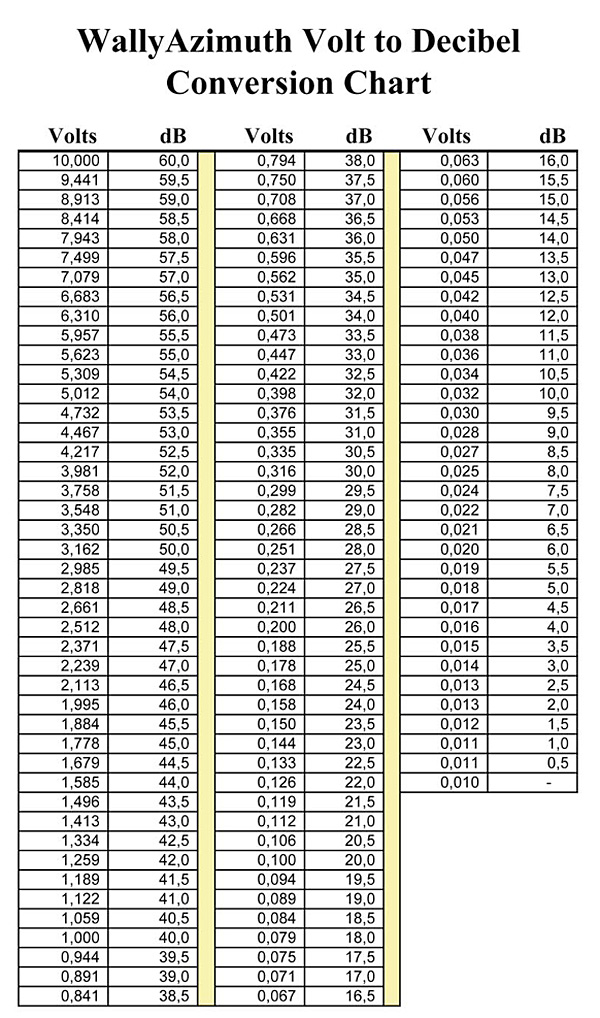 WallyAzimuth Volt to Decibel Conversion Chart

| Volts | dB |
|---|---|
| 10,000 | 60,0 |
| 9,441 | 59,5 |
| 8,913 | 59,0 |
| 8,414 | 58,5 |
| 7,943 | 58,0 |
| 7,499 | 57,5 |
| 7,079 | 57,0 |
| 6,683 | 56,5 |
| 6,310 | 56,0 |
| 5,957 | 55,5 |
| 5,623 | 55,0 |
| 5,309 | 54,5 |
| 5,012 | 54,0 |
| 4,732 | 53,5 |
| 4,467 | 53,0 |
| 4,217 | 52,5 |
| 3,981 | 52,0 |
| 3,758 | 51,5 |
| 3,548 | 51,0 |
| 3,350 | 50,5 |
| 3,162 | 50,0 |
| 2,985 | 49,5 |
| 2,818 | 49,0 |
| 2,661 | 48,5 |
| 2,512 | 48,0 |
| 2,371 | 47,5 |
| 2,239 | 47,0 |
| 2,113 | 46,5 |
| 1,995 | 46,0 |
| 1,884 | 45,5 |
| 1,778 | 45,0 |
| 1,679 | 44,5 |
| 1,585 | 44,0 |
| 1,496 | 43,5 |
| 1,413 | 43,0 |
| 1,334 | 42,5 |
| 1,259 | 42,0 |
| 1,189 | 41,5 |
| 1,122 | 41,0 |
| 1,059 | 40,5 |
| 1,000 | 40,0 |
| 0,944 | 39,5 |
| 0,891 | 39,0 |
| 0,841 | 38,5 |

| Volts | dB |
|---|---|
| 0,794 | 38,0 |
| 0,750 | 37,5 |
| 0,708 | 37,0 |
| 0,668 | 36,5 |
| 0,631 | 36,0 |
| 0,596 | 35,5 |
| 0,562 | 35,0 |
| 0,531 | 34,5 |
| 0,501 | 34,0 |
| 0,473 | 33,5 |
| 0,447 | 33,0 |
| 0,422 | 32,5 |
| 0,398 | 32,0 |
| 0,376 | 31,5 |
| 0,355 | 31,0 |
| 0,335 | 30,5 |
| 0,316 | 30,0 |
| 0,299 | 29,5 |
| 0,282 | 29,0 |
| 0,266 | 28,5 |
| 0,251 | 28,0 |
| 0,237 | 27,5 |
| 0,224 | 27,0 |
| 0,211 | 26,5 |
| 0,200 | 26,0 |
| 0,188 | 25,5 |
| 0,178 | 25,0 |
| 0,168 | 24,5 |
| 0,158 | 24,0 |
| 0,150 | 23,5 |
| 0,144 | 23,0 |
| 0,133 | 22,5 |
| 0,126 | 22,0 |
| 0,119 | 21,5 |
| 0,112 | 21,0 |
| 0,106 | 20,5 |
| 0,100 | 20,0 |
| 0,094 | 19,5 |
| 0,089 | 19,0 |
| 0,084 | 18,5 |
| 0,079 | 18,0 |
| 0,075 | 17,5 |
| 0,071 | 17,0 |
| 0,067 | 16,5 |

| Volts | dB |
|---|---|
| 0,063 | 16,0 |
| 0,060 | 15,5 |
| 0,056 | 15,0 |
| 0,053 | 14,5 |
| 0,050 | 14,0 |
| 0,047 | 13,5 |
| 0,045 | 13,0 |
| 0,042 | 12,5 |
| 0,040 | 12,0 |
| 0,038 | 11,5 |
| 0,036 | 11,0 |
| 0,034 | 10,5 |
| 0,032 | 10,0 |
| 0,030 | 9,5 |
| 0,028 | 9,0 |
| 0,027 | 8,5 |
| 0,025 | 8,0 |
| 0,024 | 7,5 |
| 0,022 | 7,0 |
| 0,021 | 6,5 |
| 0,020 | 6,0 |
| 0,019 | 5,5 |
| 0,018 | 5,0 |
| 0,017 | 4,5 |
| 0,016 | 4,0 |
| 0,015 | 3,5 |
| 0,014 | 3,0 |
| 0,013 | 2,5 |
| 0,013 | 2,0 |
| 0,012 | 1,5 |
| 0,011 | 1,0 |
| 0,011 | 0,5 |
| 0,010 | - |